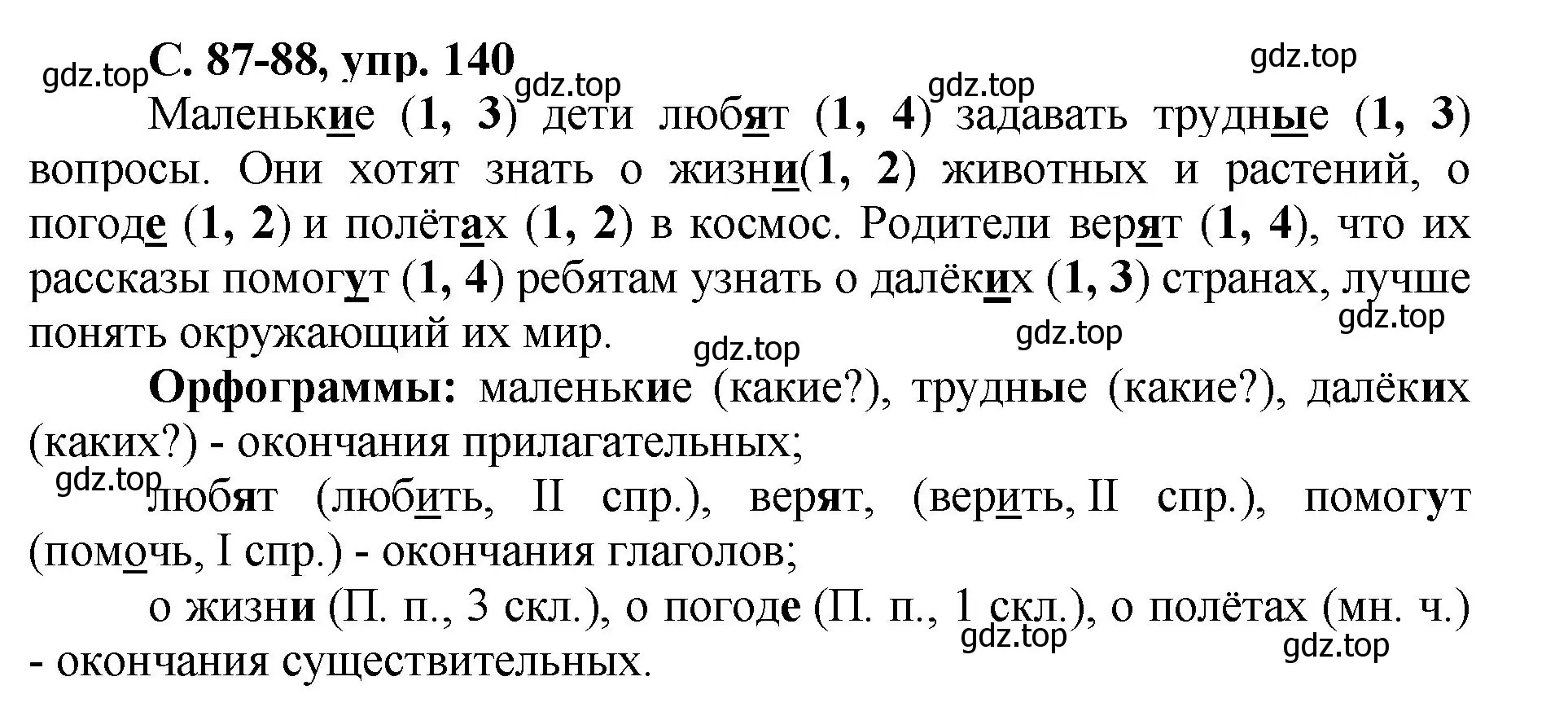 gdz.top С. 87-88, упр. 140 gdz.top gdz.top gdz.top

Маленькие (1, 3) дети любят (1, 4) задавать трудные (1, 3) вопросы. Они хотят знать о жизни(1, 2) животных и растений, о погоде (1, 2) и полётах (1, 2) в космос. Родители верят (1, 4), что их рассказы помогут (1, 4) ребятам узнать о далёких (1, 3) странах, лучше понять окружающий их мир. gdz.top gdz.top gdz.top

Орфограммы: маленькие (какие?), трудные (какие?), далёких (каких?) - окончания прилагательных;

gdz.top любят (любить, II спр.), верят, (верить, II спр.), помогут (помочь, I спр.) - окончания глаголов;

о жизни (П. п., 3 скл.), о погоде (П. п., 1 скл.), о полётах (мн. ч.) - окончания существительных. gdz.top gdz.top